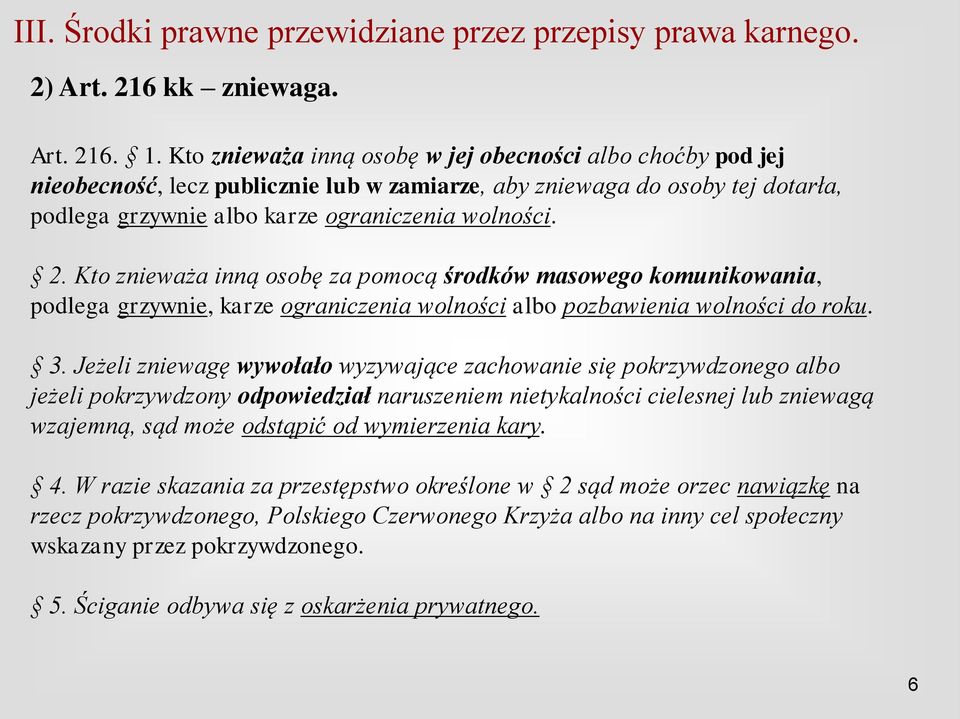 III. Środki prawne przewidziane przez przepisy prawa karnego.

2) Art. 216 kk – zniewaga.

Art. 216. § 1. Kto znieważa inną osobę w jej obecności albo choćby pod jej nieobecność, lecz publicznie lub w zamiarze, aby zniewaga do osoby tej dotarła, podlega grzywnie albo karze ograniczenia wolności.

§ 2. Kto znieważa inną osobę za pomocą środków masowego komunikowania, podlega grzywnie, karze ograniczenia wolności albo pozbawienia wolności do roku.

§ 3. Jeżeli zniewagę wywołało wyzywające zachowanie się pokrzywdzonego albo jeżeli pokrzywdzony odpowiedział naruszeniem nietykalności cielesnej lub zniewagą wzajemną, sąd może odstąpić od wymierzenia kary.

§ 4. W razie skazania za przestępstwo określone w § 2 sąd może orzec nawiązkę na rzecz pokrzywdzonego, Polskiego Czerwonego Krzyża albo na inny cel społeczny wskazany przez pokrzywdzonego.

§ 5. Ściganie odbywa się z oskarżenia prywatnego.

6